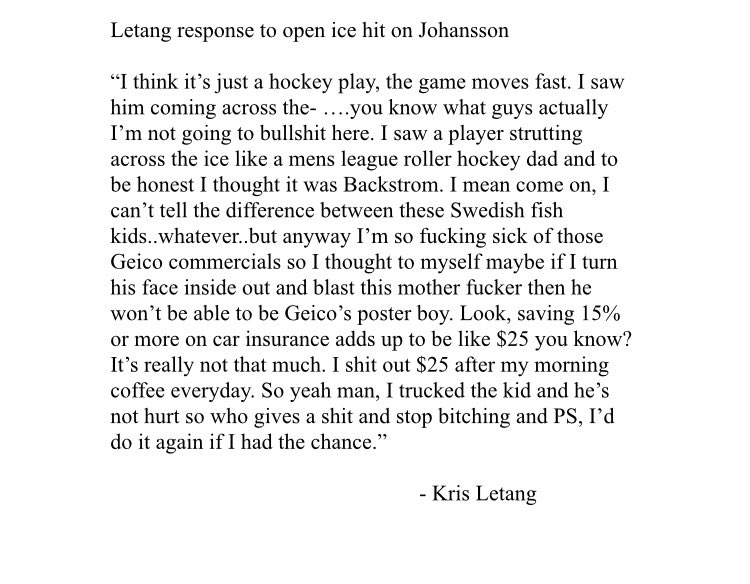 Letang response to open ice hit on Johansson

“I think it’s just a hockey play, the game moves fast. I saw him coming across the- ….you know what guys actually I’m not going to bullshit here. I saw a player strutting across the ice like a mens league roller hockey dad and to be honest I thought it was Backstrom. I mean come on, I can’t tell the difference between these Swedish fish kids..whatever..but anyway I’m so fucking sick of those Geico commercials so I thought to myself maybe if I turn his face inside out and blast this mother fucker then he won’t be able to be Geico’s poster boy. Look, saving 15% or more on car insurance adds up to be like \$25 you know? It’s really not that much. I shit out \$25 after my morning coffee everyday. So yeah man, I trucked the kid and he’s not hurt so who gives a shit and stop bitching and PS, I’d do it again if I had the chance.”

- Kris Letang